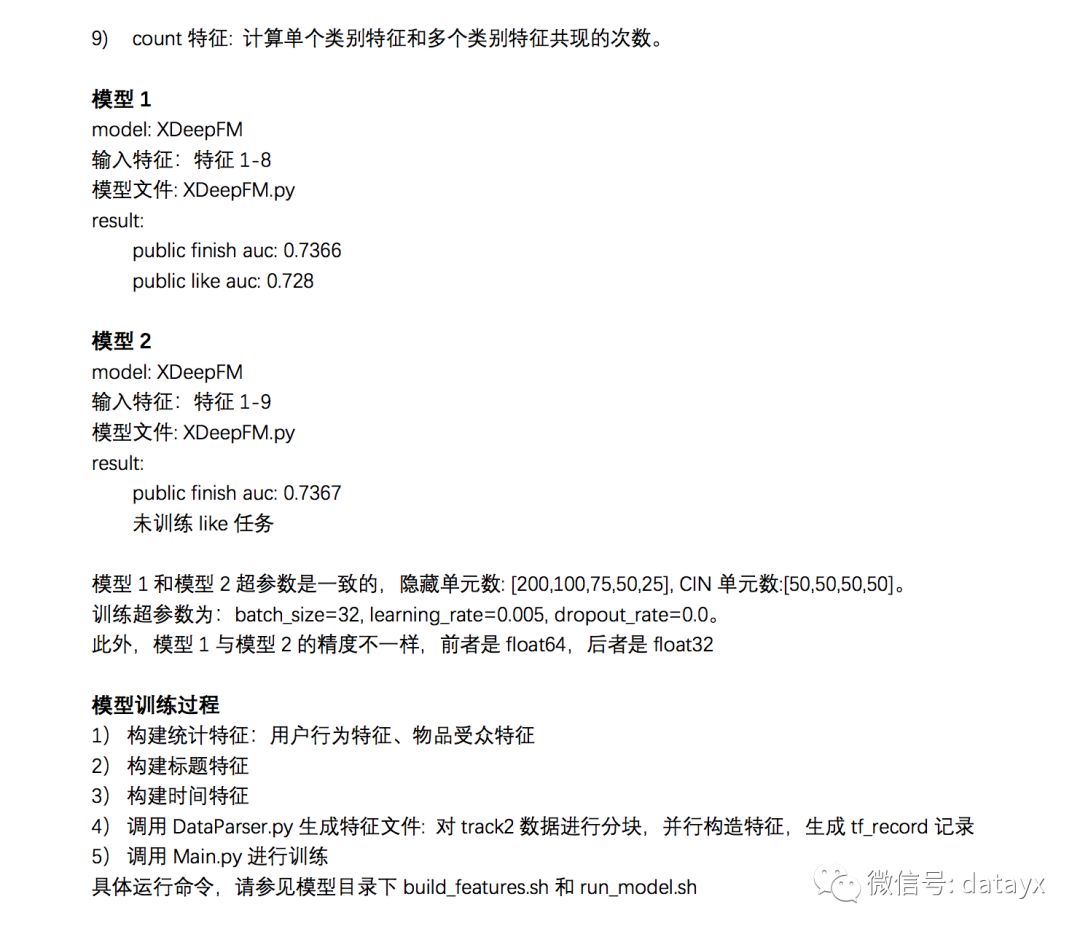 9) count 特征: 计算单个类别特征和多个类别特征共现的次数。

模型 1
model: XDeepFM
输入特征：特征 1-8
模型文件: XDeepFM.py
result:
public finish auc: 0.7366
public like auc: 0.728

模型 2
model: XDeepFM
输入特征：特征 1-9
模型文件: XDeepFM.py
result:
public finish auc: 0.7367
未训练 like 任务

模型 1 和模型 2 超参数是一致的，隐藏单元数: [200,100,75,50,25], CIN 单元数:[50,50,50,50]。
训练超参数为：batch_size=32, learning_rate=0.005, dropout_rate=0.0。
此外，模型 1 与模型 2 的精度不一样，前者是 float64，后者是 float32

模型训练过程
1) 构建统计特征：用户行为特征、物品受众特征
2) 构建标题特征
3) 构建时间特征
4) 调用 DataParser.py 生成特征文件: 对 track2 数据进行分块，并行构造特征，生成 tf_record 记录
5) 调用 Main.py 进行训练
具体运行命令，请参见模型目录下 build_features.sh 和 run_model.sh

微信号: datayx